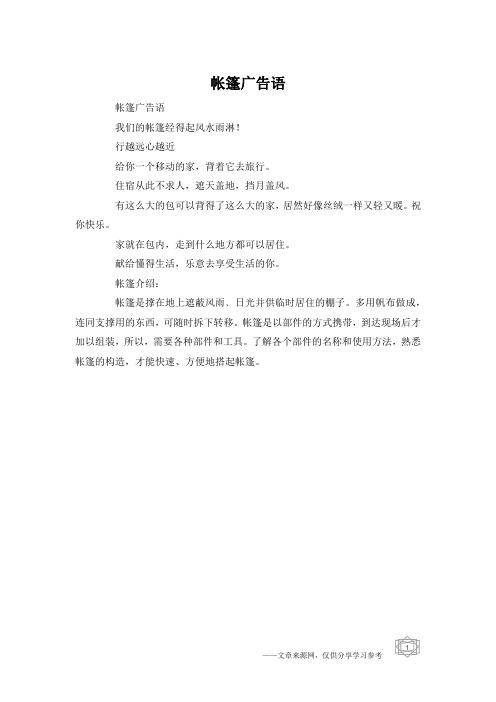 帐篷广告语

帐篷广告语

我们的帐篷经得起风水雨淋！

行越远心越近

给你一个移动的家，背着它去旅行。

住宿从此不求人，遮天盖地，挡月盖风。

有这么大的包可以背得了这么大的家，居然好像丝绒一样又轻又暖。祝你快乐。

家就在包内，走到什么地方都可以居住。

献给懂得生活，乐意去享受生活的你。

帐篷介绍：

帐篷是撑在地上遮蔽风雨、日光并供临时居住的棚子。多用帆布做成，连同支撑用的东西，可随时拆下转移。帐篷是以部件的方式携带，到达现场后才加以组装，所以，需要各种部件和工具。了解各个部件的名称和使用方法，熟悉帐篷的构造，才能快速、方便地搭起帐篷。

——文章来源网，仅供分享学习参考

1